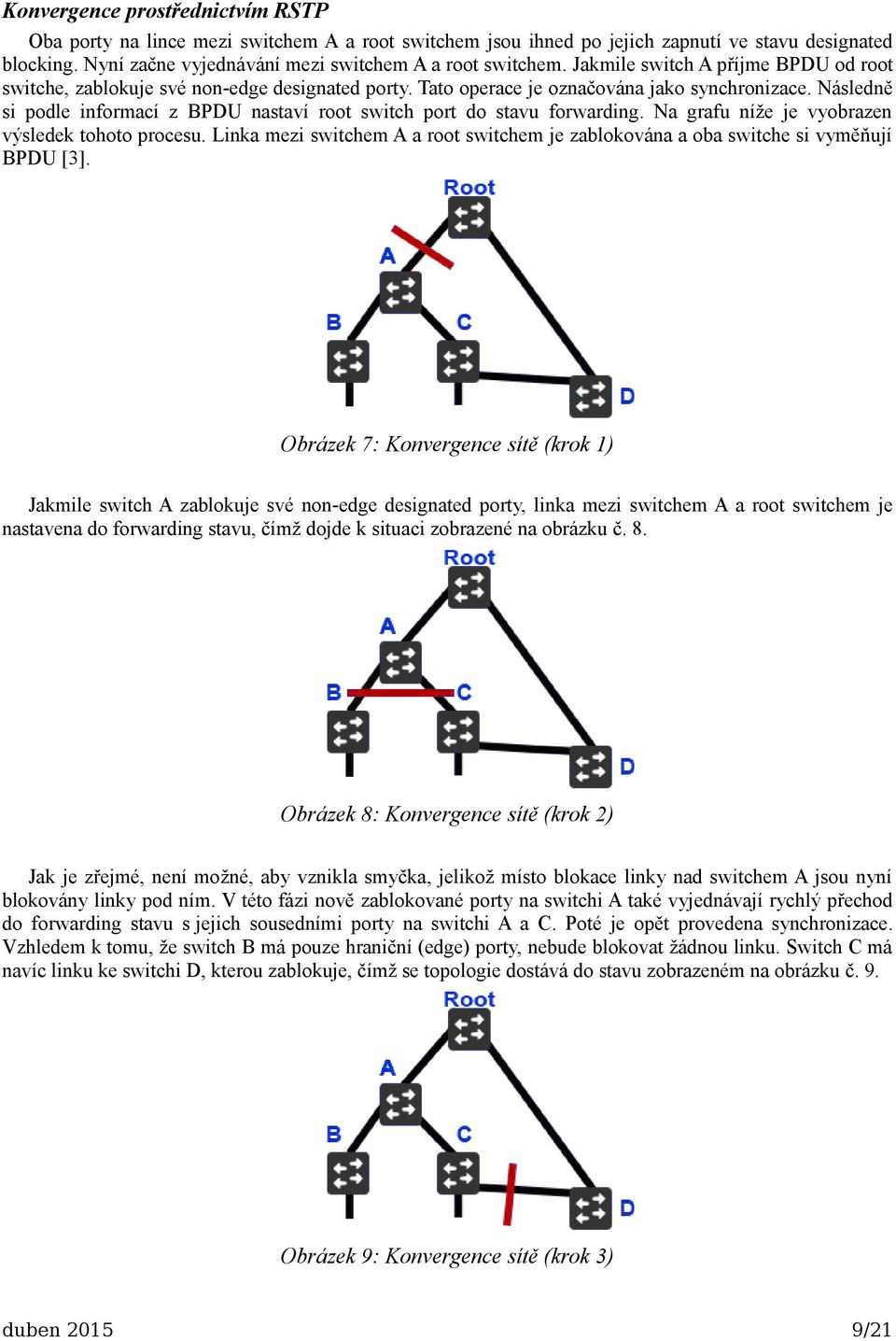 Konvergence prostřednictvím RSTP

Oba porty na lince mezi switchem A a root switchem jsou ihned po jejich zapnutí ve stavu designated blocking. Nyní začne vyjednávání mezi switchem A a root switchem. Jakmile switch A příjme BPDU od root switche, zablokuje své non-edge designated porty. Tato operace je označována jako synchronizace. Následně si podle informací z BPDU nastaví root switch port do stavu forwarding. Na grafu níže je vyobrazen výsledek tohoto procesu. Linka mezi switchem A a root switchem je zablokována a oba switche si vyměňují BPDU [3].

Root
A
B
C
D

Obrázek 7: Konvergence sítě (krok 1)

Jakmile switch A zablokuje své non-edge designated porty, linka mezi switchem A a root switchem je nastavena do forwarding stavu, čímž dojde k situaci zobrazené na obrázku č. 8.

Root
A
B
C
D

Obrázek 8: Konvergence sítě (krok 2)

Jak je zřejmé, není možné, aby vznikla smyčka, jelikož místo blokace linky nad switchem A jsou nyní blokovány linky pod ním. V této fázi nově zablokované porty na switchi A také vyjednávají rychlý přechod do forwarding stavu s jejich sousedními porty na switchi A a C. Poté je opět provedena synchronizace. Vzhledem k tomu, že switch B má pouze hraniční (edge) porty, nebude blokovat žádnou linku. Switch C má navíc linku ke switchi D, kterou zablokuje, čímž se topologie dostává do stavu zobrazeném na obrázku č. 9.

Root
A
B
C
D

Obrázek 9: Konvergence sítě (krok 3)

duben 2015 9/21